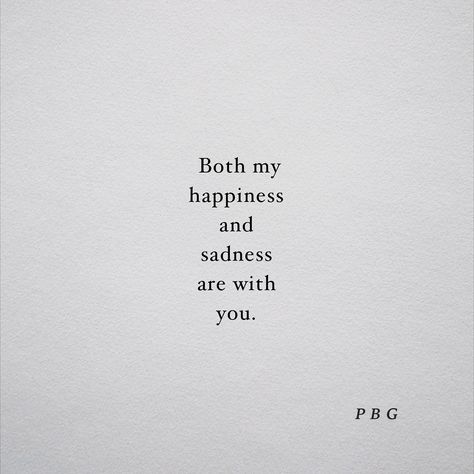 Both my
happiness
and
sadness
are with
you.

P B G